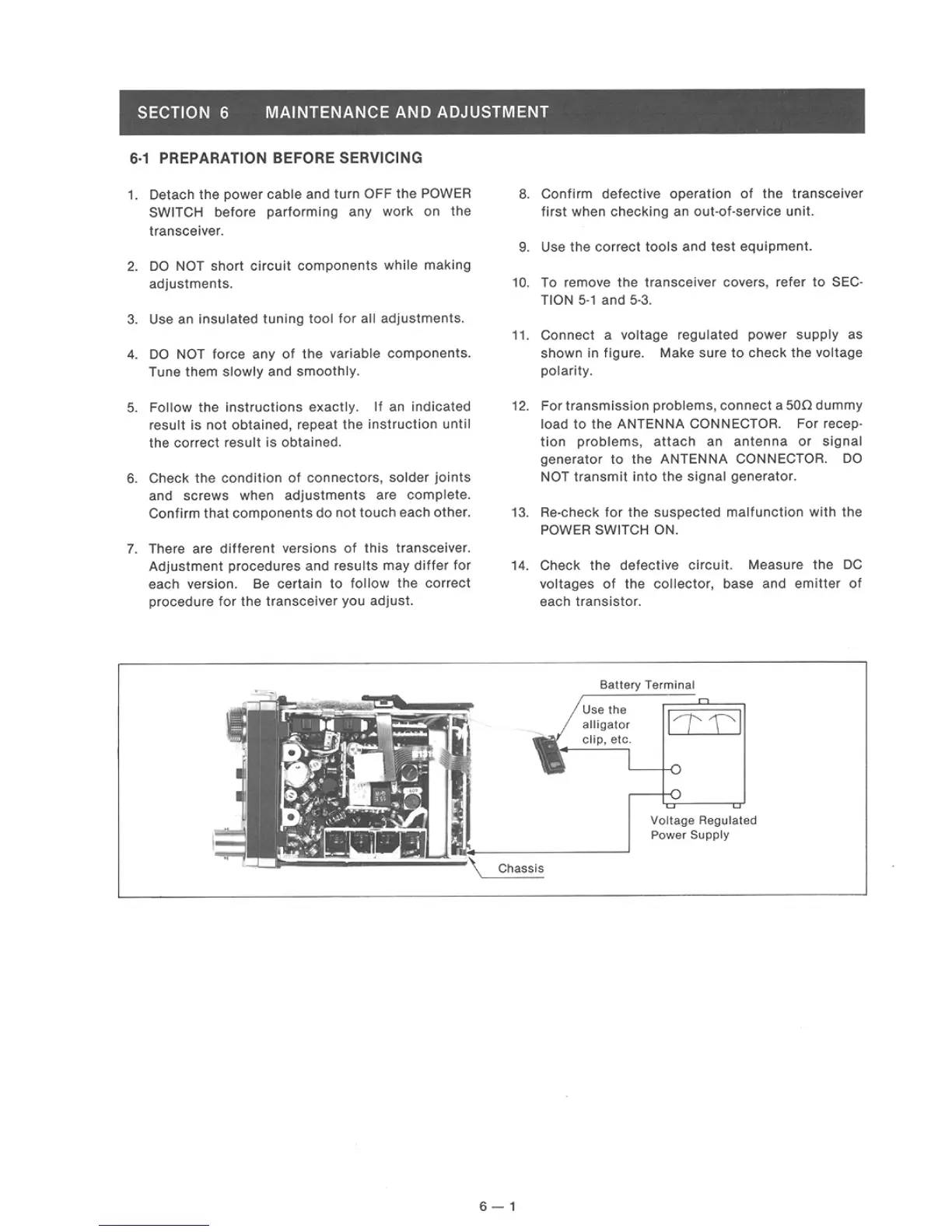 SECTION 6 MAINTENANCE AND ADJUSTMENT

6-1 PREPARATION BEFORE SERVICING

1. Detach the power cable and turn OFF the POWER SWITCH before parforming any work on the transceiver.

2. DO NOT short circuit components while making adjustments.

3. Use an insulated tuning tool for all adjustments.

4. DO NOT force any of the variable components. Tune them slowly and smoothly.

5. Follow the instructions exactly. If an indicated result is not obtained, repeat the instruction until the correct result is obtained.

6. Check the condition of connectors, solder joints and screws when adjustments are complete. Confirm that components do not touch each other.

7. There are different versions of this transceiver. Adjustment procedures and results may differ for each version. Be certain to follow the correct procedure for the transceiver you adjust.

8. Confirm defective operation of the transceiver first when checking an out-of-service unit.

9. Use the correct tools and test equipment.

10. To remove the transceiver covers, refer to SECTION 5-1 and 5-3.

11. Connect a voltage regulated power supply as shown in figure. Make sure to check the voltage polarity.

12. For transmission problems, connect a 50Ω dummy load to the ANTENNA CONNECTOR. For reception problems, attach an antenna or signal generator to the ANTENNA CONNECTOR. DO NOT transmit into the signal generator.

13. Re-check for the suspected malfunction with the POWER SWITCH ON.

14. Check the defective circuit. Measure the DC voltages of the collector, base and emitter of each transistor.

Battery Terminal
Use the alligator clip, etc.
Voltage Regulated Power Supply
Chassis

6 — 1